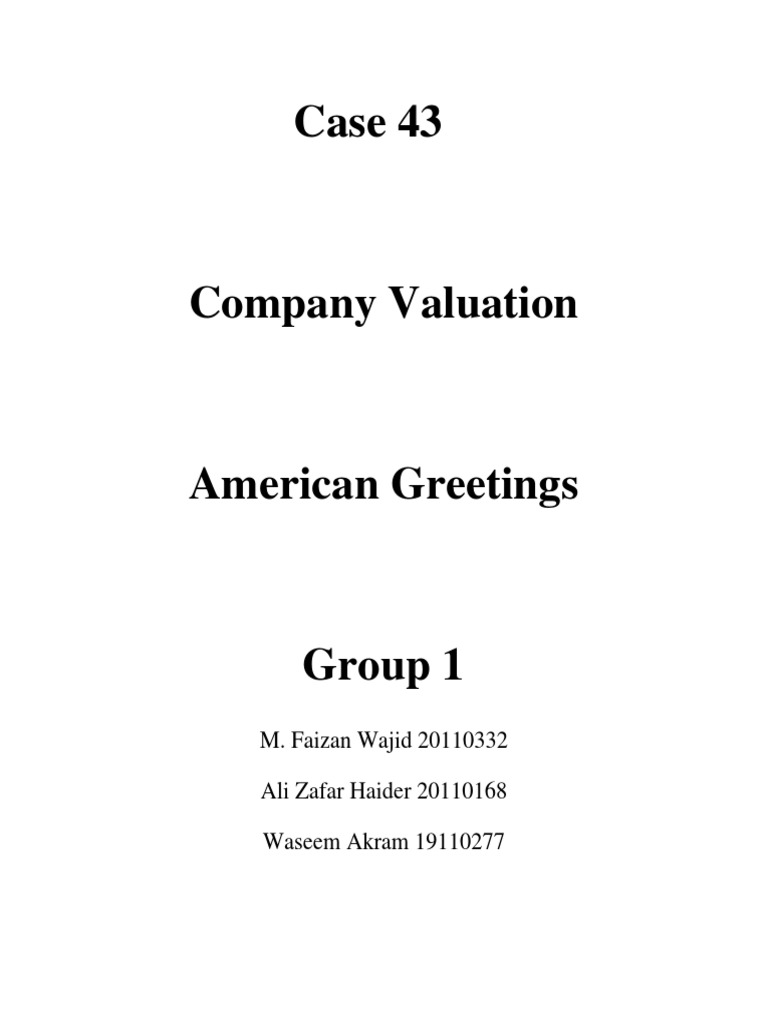 Case 43

Company Valuation

American Greetings

Group 1

M. Faizan Wajid 20110332

Ali Zafar Haider 20110168

Waseem Akram 19110277